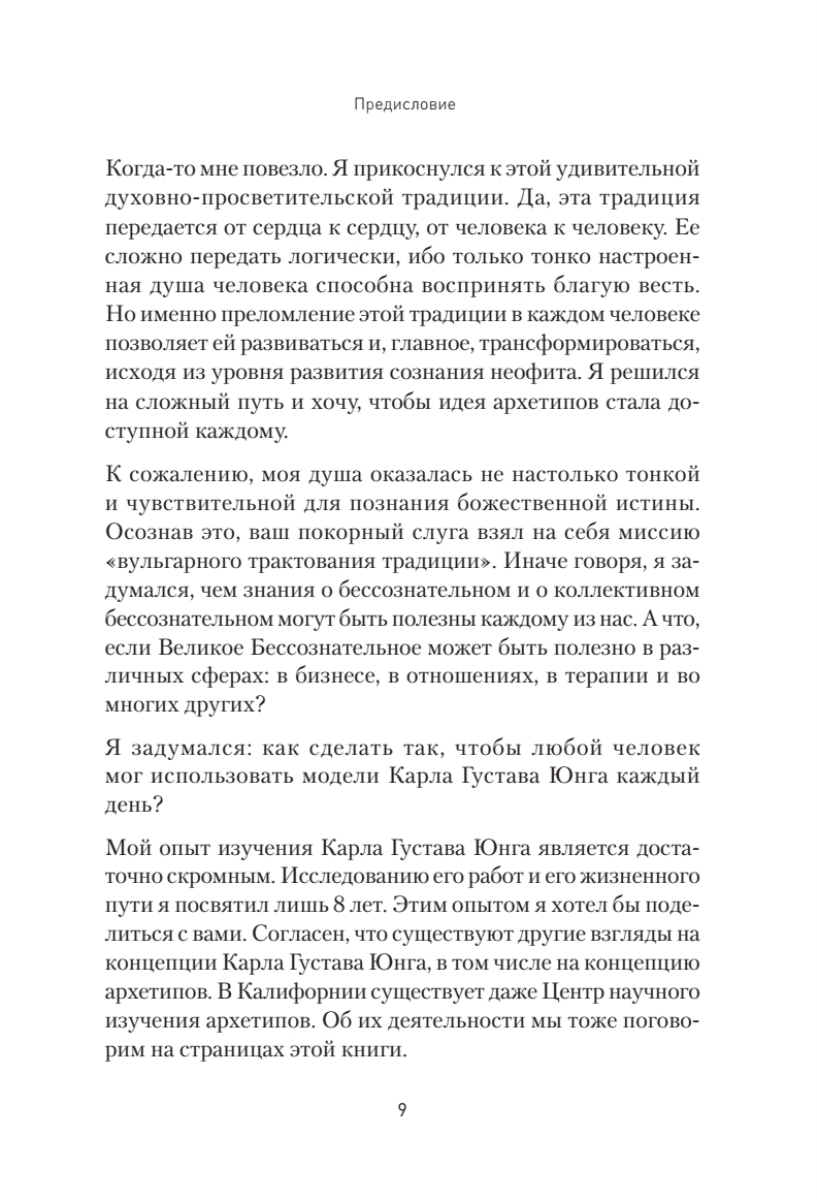 Предисловие

Когда-то мне повезло. Я прикоснулся к этой удивительной духовно-просветительской традиции. Да, эта традиция передается от сердца к сердцу, от человека к человеку. Ее сложно передать логически, ибо только тонко настроенная душа человека способна воспринять благую весть. Но именно преломление этой традиции в каждом человеке позволяет ей развиваться и, главное, трансформироваться, исходя из уровня развития сознания неофита. Я решился на сложный путь и хочу, чтобы идея архетипов стала доступной каждому.

К сожалению, моя душа оказалась не настолько тонкой и чувствительной для познания божественной истины. Осознав это, ваш покорный слуга взял на себя миссию «вульгарного трактования традиции». Иначе говоря, я задумался, чем знания о бессознательном и о коллективном бессознательном могут быть полезны каждому из нас. А что, если Великое Бессознательное может быть полезно в различных сферах: в бизнесе, в отношениях, в терапии и во многих других?

Я задумался: как сделать так, чтобы любой человек мог использовать модели Карла Густава Юнга каждый день?

Мой опыт изучения Карла Густава Юнга является достаточно скромным. Исследованию его работ и его жизненного пути я посвятил лишь 8 лет. Этим опытом я хотел бы поделиться с вами. Согласен, что существуют другие взгляды на концепции Карла Густава Юнга, в том числе на концепцию архетипов. В Калифорнии существует даже Центр научного изучения архетипов. Об их деятельности мы тоже поговорим на страницах этой книги.

9